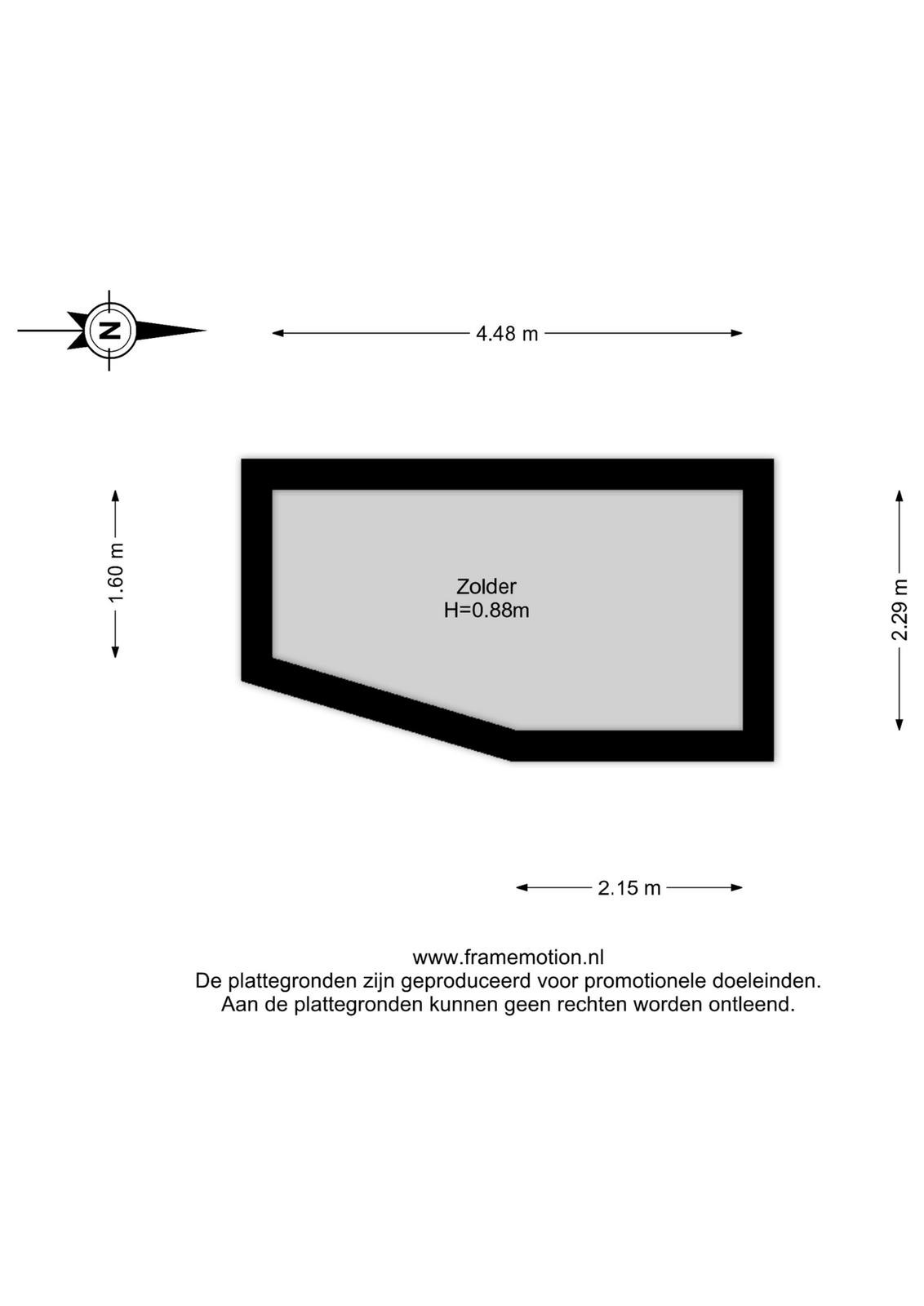 N

4.48 m

1.60 m

Zolder
H=0.88m

2.29 m

2.15 m

www.framemotion.nl
De plattegronden zijn geproduceerd voor promotionele doeleinden.
Aan de plattegronden kunnen geen rechten worden ontleend.